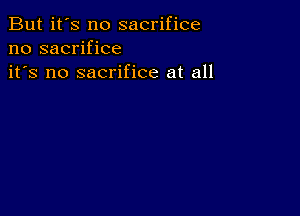 But it´s no sacrifice
no sacrifice
it´s no sacrifice at all